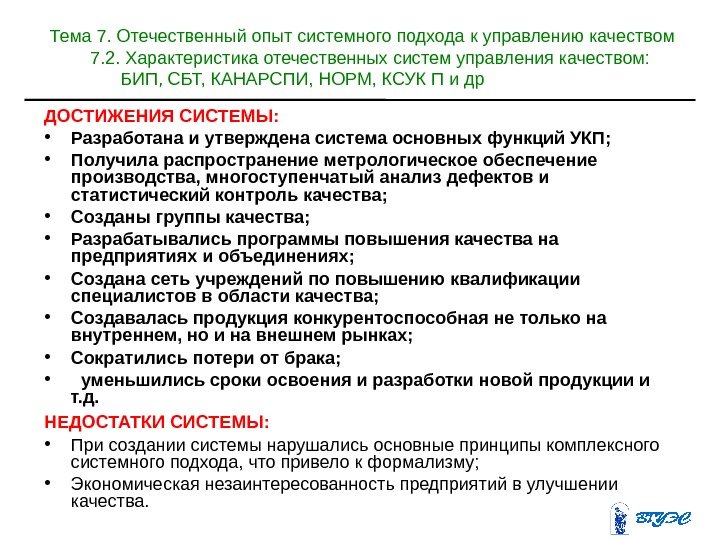 Тема 7. Отечественный опыт системного подхода к управлению качеством
7.2. Характеристика отечественных систем управления качеством: БИП, СБТ, КАНАРСПИ, НОРМ, КСУК П и др

ДОСТИЖЕНИЯ СИСТЕМЫ:
• Разработана и утверждена система основных функций УКП;
• Получила распространение метрологическое обеспечение производства, многоступенчатый анализ дефектов и статистический контроль качества;
• Созданы группы качества;
• Разрабатывались программы повышения качества на предприятиях и объединениях;
• Создана сеть учреждений по повышению квалификации специалистов в области качества;
• Создавалась продукция конкурентоспособная не только на внутреннем, но и на внешнем рынках;
• Сократились потери от брака;
• уменьшились сроки освоения и разработки новой продукции и т.д.

НЕДОСТАТКИ СИСТЕМЫ:
• При создании системы нарушались основные принципы комплексного системного подхода, что привело к формализму;
• Экономическая незаинтересованность предприятий в улучшении качества.

ВГУЭС